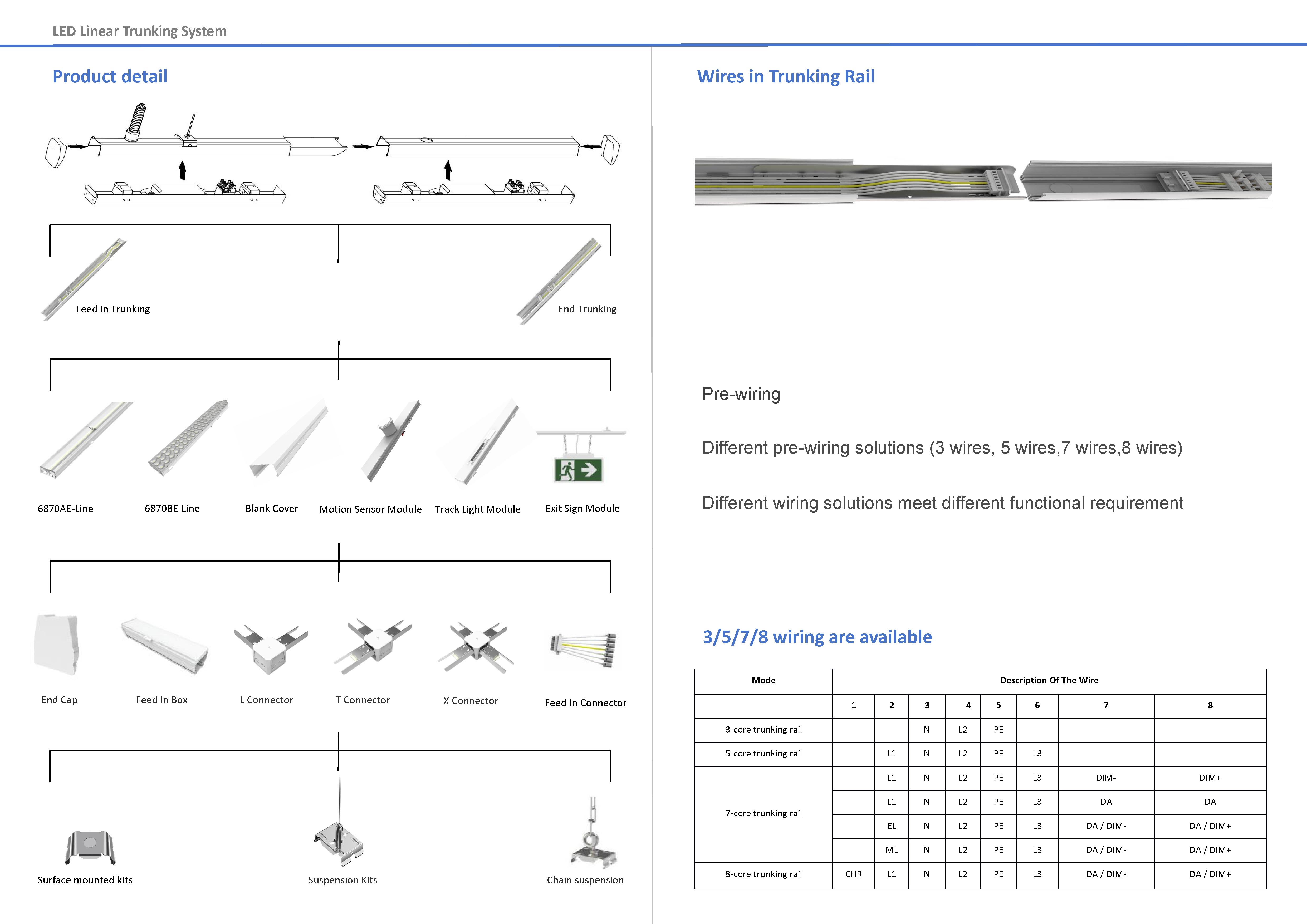 LED Linear Trunking System

Product detail

Feed In Trunking

End Trunking

6870AE-Line

6870BE-Line

Blank Cover

Motion Sensor Module

Track Light Module

Exit Sign Module

End Cap

Feed In Box

L Connector

T Connector

X Connector

Feed In Connector

Surface mounted kits

Suspension Kits

Chain suspension

Wires in Trunking Rail

Pre-wiring

Different pre-wiring solutions (3 wires, 5 wires,7 wires,8 wires)

Different wiring solutions meet different functional requirement

3/5/7/8 wiring are available

| Mode | Description Of The Wire | | | | | | | |
|---|---|---|---|---|---|---|---|---|
| | 1 | 2 | 3 | 4 | 5 | 6 | 7 | 8 |
| 3-core trunking rail | | | N | L2 | PE | | | |
| 5-core trunking rail | | L1 | N | L2 | PE | L3 | | |
| 7-core trunking rail | | L1 | N | L2 | PE | L3 | DIM- | DIM+ |
| | | L1 | N | L2 | PE | L3 | DA | DA |
| | | EL | N | L2 | PE | L3 | DA / DIM- | DA / DIM+ |
| | | ML | N | L2 | PE | L3 | DA / DIM- | DA / DIM+ |
| 8-core trunking rail | CHR | L1 | N | L2 | PE | L3 | DA / DIM- | DA / DIM+ |